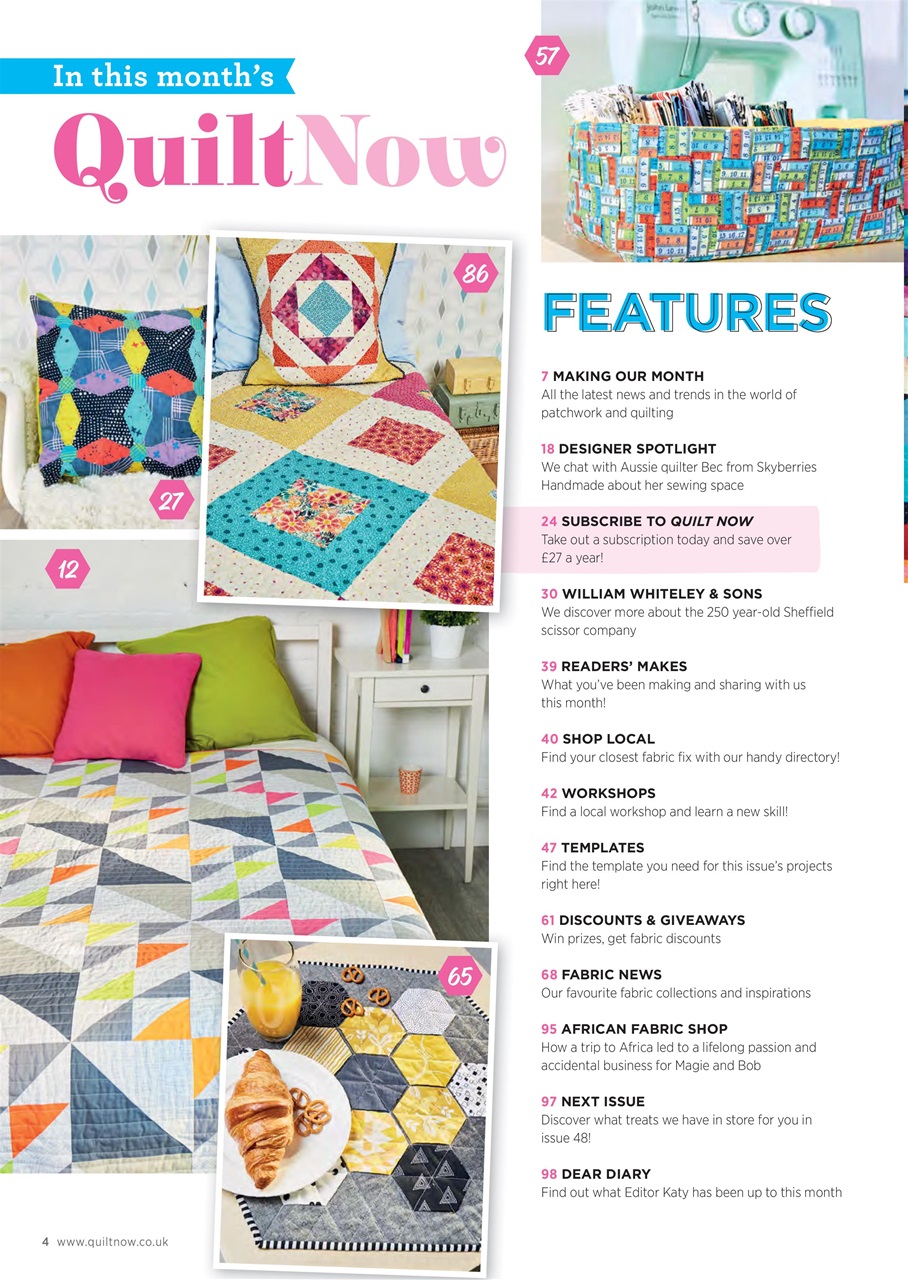 In this month's
QuiltNow

57

86

27

12

65

FEATURES

7 MAKING OUR MONTH
All the latest news and trends in the world of patchwork and quilting

18 DESIGNER SPOTLIGHT
We chat with Aussie quilter Bec from Skyberries Handmade about her sewing space

24 SUBSCRIBE TO QUILT NOW
Take out a subscription today and save over £27 a year!

30 WILLIAM WHITELEY & SONS
We discover more about the 250 year-old Sheffield scissor company

39 READERS' MAKES
What you've been making and sharing with us this month!

40 SHOP LOCAL
Find your closest fabric fix with our handy directory!

42 WORKSHOPS
Find a local workshop and learn a new skill!

47 TEMPLATES
Find the template you need for this issue's projects right here!

61 DISCOUNTS & GIVEAWAYS
Win prizes, get fabric discounts

68 FABRIC NEWS
Our favourite fabric collections and inspirations

95 AFRICAN FABRIC SHOP
How a trip to Africa led to a lifelong passion and accidental business for Magie and Bob

97 NEXT ISSUE
Discover what treats we have in store for you in issue 48!

98 DEAR DIARY
Find out what Editor Katy has been up to this month

4 www.quiltnow.co.uk